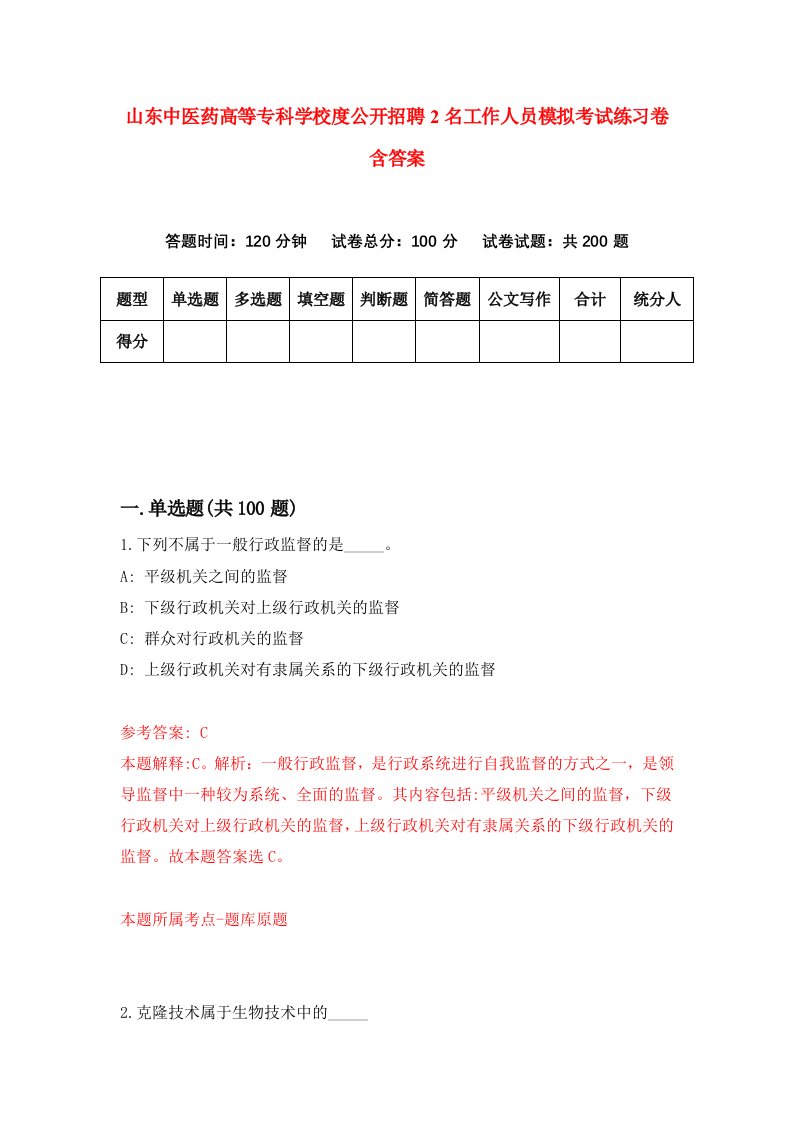 山东中医药高等专科学校度公开招聘2名工作人员模拟考试练习卷含答案

答题时间：120分钟　试卷总分：100分　试卷试题：共200题

| 题型 | 单选题 | 多选题 | 填空题 | 判断题 | 简答题 | 公文写作 | 合计 | 统分人 |
|---|---|---|---|---|---|---|---|---|
| 得分 | | | | | | | | |

一.单选题(共100题)

1.下列不属于一般行政监督的是_____。

A: 平级机关之间的监督

B: 下级行政机关对上级行政机关的监督

C: 群众对行政机关的监督

D: 上级行政机关对有隶属关系的下级行政机关的监督

参考答案: C

本题解释:C。解析：一般行政监督，是行政系统进行自我监督的方式之一，是领导监督中一种较为系统、全面的监督。其内容包括:平级机关之间的监督，下级行政机关对上级行政机关的监督，上级行政机关对有隶属关系的下级行政机关的监督。故本题答案选C。

本题所属考点-题库原题

2.克隆技术属于生物技术中的_____